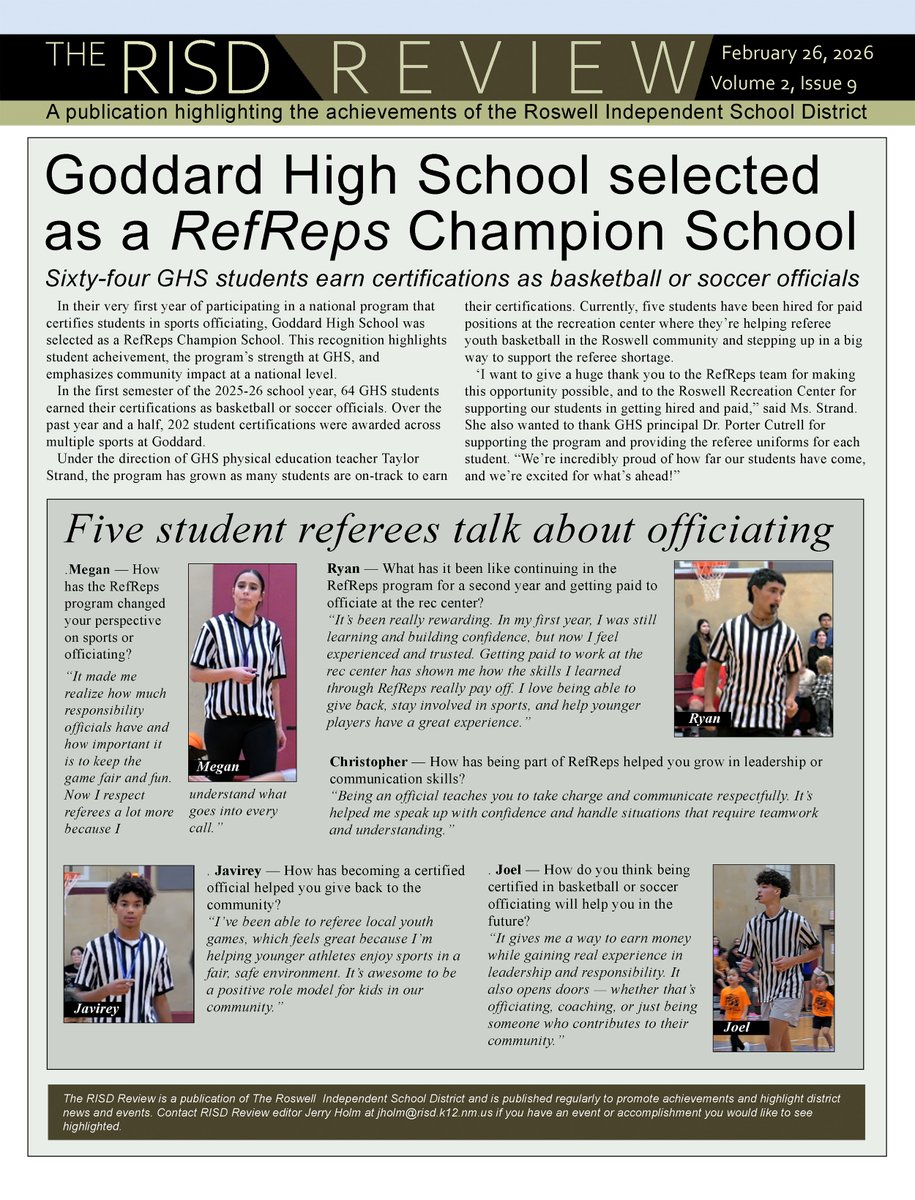 THE RISD REVIEW

February 26, 2026
Volume 2, Issue 9

A publication highlighting the achievements of the Roswell Independent School District

Goddard High School selected as a RefReps Champion School

Sixty-four GHS students earn certifications as basketball or soccer officials

In their very first year of participating in a national program that certifies students in sports officiating, Goddard High School was selected as a RefReps Champion School. This recognition highlights student acheivement, the program's strength at GHS, and emphasizes community impact at a national level.

In the first semester of the 2025-26 school year, 64 GHS students earned their certifications as basketball or soccer officials. Over the past year and a half, 202 student certifications were awarded across multiple sports at Goddard.

Under the direction of GHS physical education teacher Taylor Strand, the program has grown as many students are on-track to earn their certifications. Currently, five students have been hired for paid positions at the recreation center where they're helping referee youth basketball in the Roswell community and stepping up in a big way to support the referee shortage.

'I want to give a huge thank you to the RefReps team for making this opportunity possible, and to the Roswell Recreation Center for supporting our students in getting hired and paid," said Ms. Strand. She also wanted to thank GHS principal Dr. Porter Cutrell for supporting the program and providing the referee uniforms for each student. "We're incredibly proud of how far our students have come, and we're excited for what's ahead!"

Five student referees talk about officiating

.Megan — How has the RefReps program changed your perspective on sports or officiating?

"It made me realize how much responsibility officials have and how important it is to keep the game fair and fun. Now I respect referees a lot more because I understand what goes into every call."

Megan

Ryan — What has it been like continuing in the RefReps program for a second year and getting paid to officiate at the rec center?

"It's been really rewarding. In my first year, I was still learning and building confidence, but now I feel experienced and trusted. Getting paid to work at the rec center has shown me how the skills I learned through RefReps really pay off. I love being able to give back, stay involved in sports, and help younger players have a great experience."

Ryan

Christopher — How has being part of RefReps helped you grow in leadership or communication skills?

"Being an official teaches you to take charge and communicate respectfully. It's helped me speak up with confidence and handle situations that require teamwork and understanding."

Javirey

. Javirey — How has becoming a certified official helped you give back to the community?

"I've been able to referee local youth games, which feels great because I'm helping younger athletes enjoy sports in a fair, safe environment. It's awesome to be a positive role model for kids in our community."

. Joel — How do you think being certified in basketball or soccer officiating will help you in the future?

"It gives me a way to earn money while gaining real experience in leadership and responsibility. It also opens doors — whether that's officiating, coaching, or just being someone who contributes to their community."

Joel

The RISD Review is a publication of The Roswell Independent School District and is published regularly to promote achievements and highlight district news and events. Contact RISD Review editor Jerry Holm at jholm@risd.k12.nm.us if you have an event or accomplishment you would like to see highlighted.